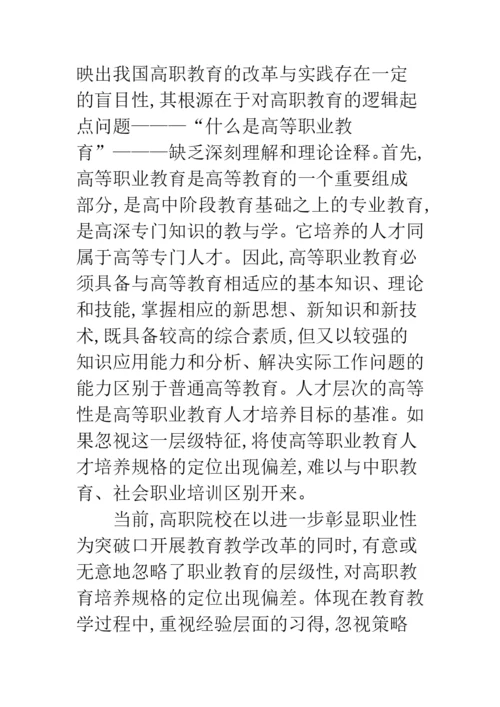 映出我国高职教育的改革与实践存在一定的盲目性，其根源在于对高职教育的逻辑起点问题———“什么是高等职业教育”———缺乏深刻理解和理论诠释。首先，高等职业教育是高等教育的一个重要组成部分，是高中阶段教育基础之上的专业教育，是高深专门知识的教与学。它培养的人才同属于高等专门人才。因此，高等职业教育必须具备与高等教育相适应的基本知识、理论和技能，掌握相应的新思想、新知识和新技术，既具备较高的综合素质，但又以较强的知识应用能力和分析、解决实际工作问题的能力区别于普通高等教育。人才层次的高等性是高等职业教育人才培养目标的基准。如果忽视这一层级特征，将使高等职业教育人才培养规格的定位出现偏差，难以与中职教育、社会职业培训区别开来。

当前，高职院校在以进一步彰显职业性为突破口开展教育教学改革的同时，有意或无意地忽略了职业教育的层级性，对高职教育培养规格的定位出现偏差。体现在教育教学过程中，重视经验层面的习得，忽视策略